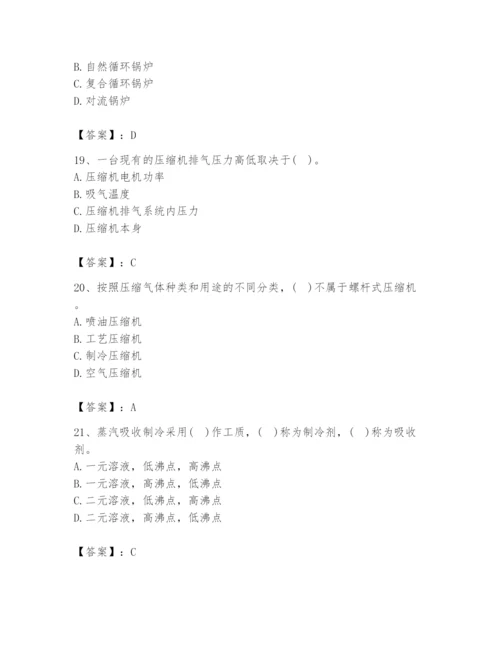 B. 自然循环锅炉
C. 复合循环锅炉
D. 对流锅炉

【答案】：D

19、一台现有的压缩机排气压力高低取决于( )。
A. 压缩机电机功率
B. 吸气温度
C. 压缩机排气系统内压力
D. 压缩机本身

【答案】：C

20、按照压缩气体种类和用途的不同分类，( )不属于螺杆式压缩机。
A. 喷油压缩机
B. 工艺压缩机
C. 制冷压缩机
D. 空气压缩机

【答案】：A

21、蒸汽吸收制冷采用( )作工质，( )称为制冷剂，( )称为吸收剂。
A. 一元溶液，低沸点，高沸点
B. 一元溶液，高沸点，低沸点
C. 二元溶液，低沸点，高沸点
D. 二元溶液，高沸点，低沸点

【答案】：C